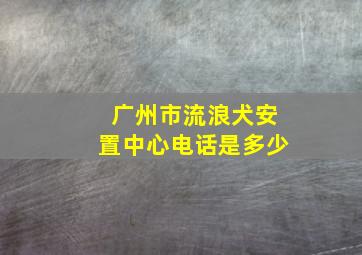 广州市流浪犬安置中心电话是多少